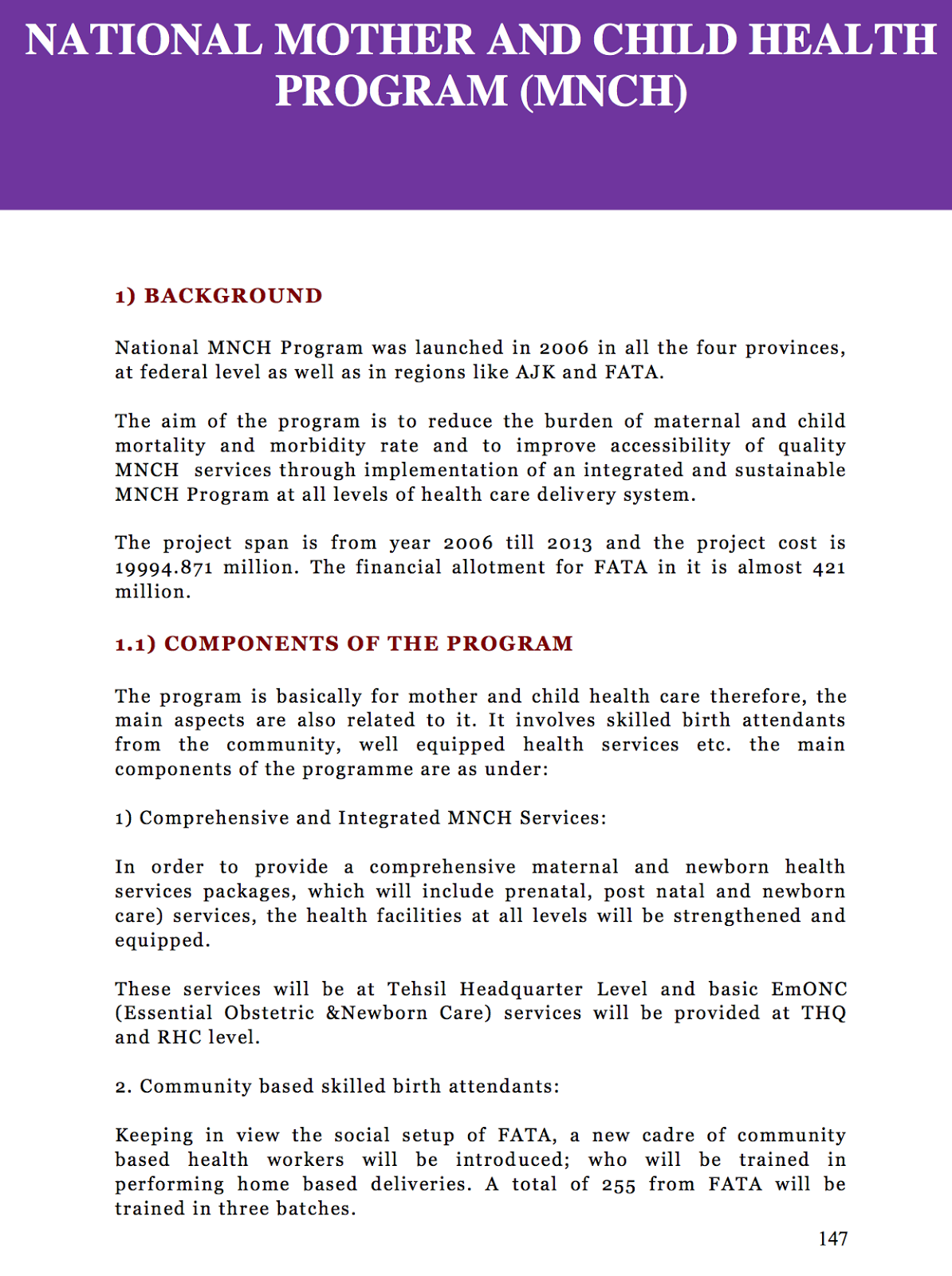 NATIONAL MOTHER AND CHILD HEALTH PROGRAM (MNCH)

1) BACKGROUND

National MNCH Program was launched in 2006 in all the four provinces, at federal level as well as in regions like AJK and FATA.

The aim of the program is to reduce the burden of maternal and child mortality and morbidity rate and to improve accessibility of quality MNCH services through implementation of an integrated and sustainable MNCH Program at all levels of health care delivery system.

The project span is from year 2006 till 2013 and the project cost is 19994.871 million. The financial allotment for FATA in it is almost 421 million.

1.1) COMPONENTS OF THE PROGRAM

The program is basically for mother and child health care therefore, the main aspects are also related to it. It involves skilled birth attendants from the community, well equipped health services etc. the main components of the programme are as under:

1) Comprehensive and Integrated MNCH Services:

In order to provide a comprehensive maternal and newborn health services packages, which will include prenatal, post natal and newborn care) services, the health facilities at all levels will be strengthened and equipped.

These services will be at Tehsil Headquarter Level and basic EmONC (Essential Obstetric &Newborn Care) services will be provided at THQ and RHC level.

2. Community based skilled birth attendants:

Keeping in view the social setup of FATA, a new cadre of community based health workers will be introduced; who will be trained in performing home based deliveries. A total of 255 from FATA will be trained in three batches.

147